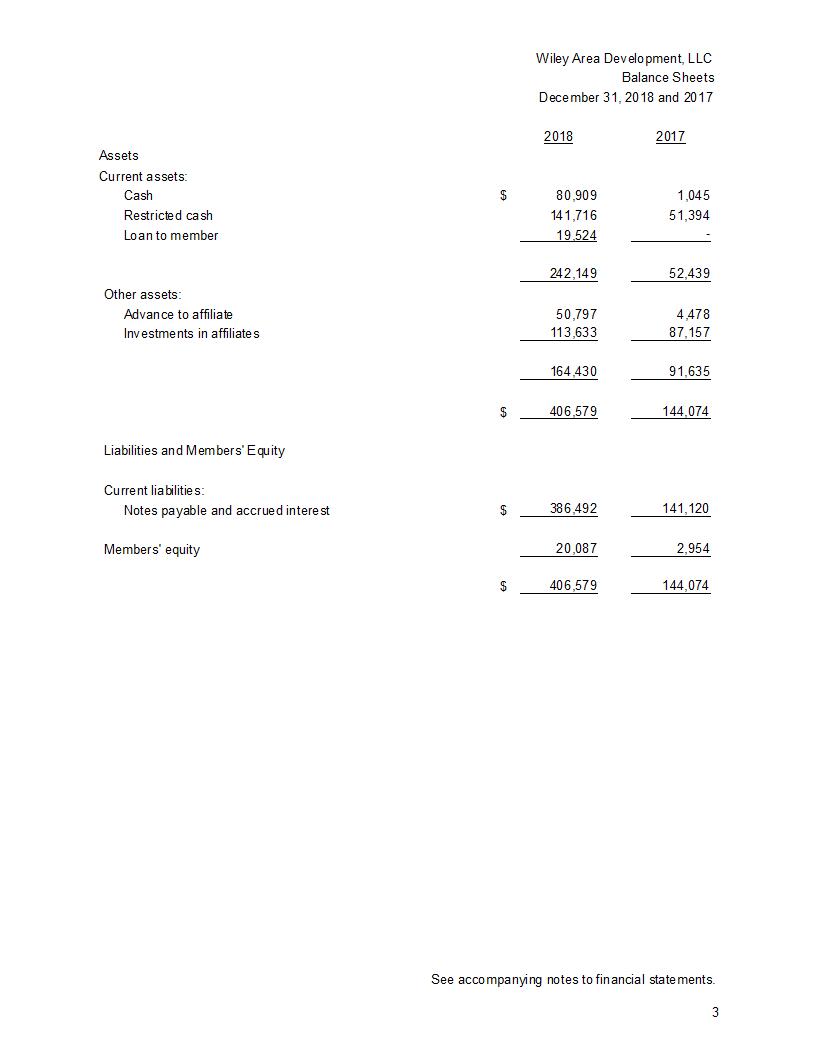 Wiley Area Development, LLC
Balance Sheets
December 31, 2018 and 2017

| | | 2018 | 2017 |
|---|---|---|---|
| Assets | | | |
| Current assets: | | | |
| Cash | $ | 80,909 | 1,045 |
| Restricted cash | | 141,716 | 51,394 |
| Loan to member | | 19,524 | - |
| | | 242,149 | 52,439 |
| Other assets: | | | |
| Advance to affiliate | | 50,797 | 4,478 |
| Investments in affiliates | | 113,633 | 87,157 |
| | | 164,430 | 91,635 |
| | $ | 406,579 | 144,074 |
| Liabilities and Members' Equity | | | |
| Current liabilities: | | | |
| Notes payable and accrued interest | $ | 386,492 | 141,120 |
| Members' equity | | 20,087 | 2,954 |
| | $ | 406,579 | 144,074 |

See accompanying notes to financial statements.

3